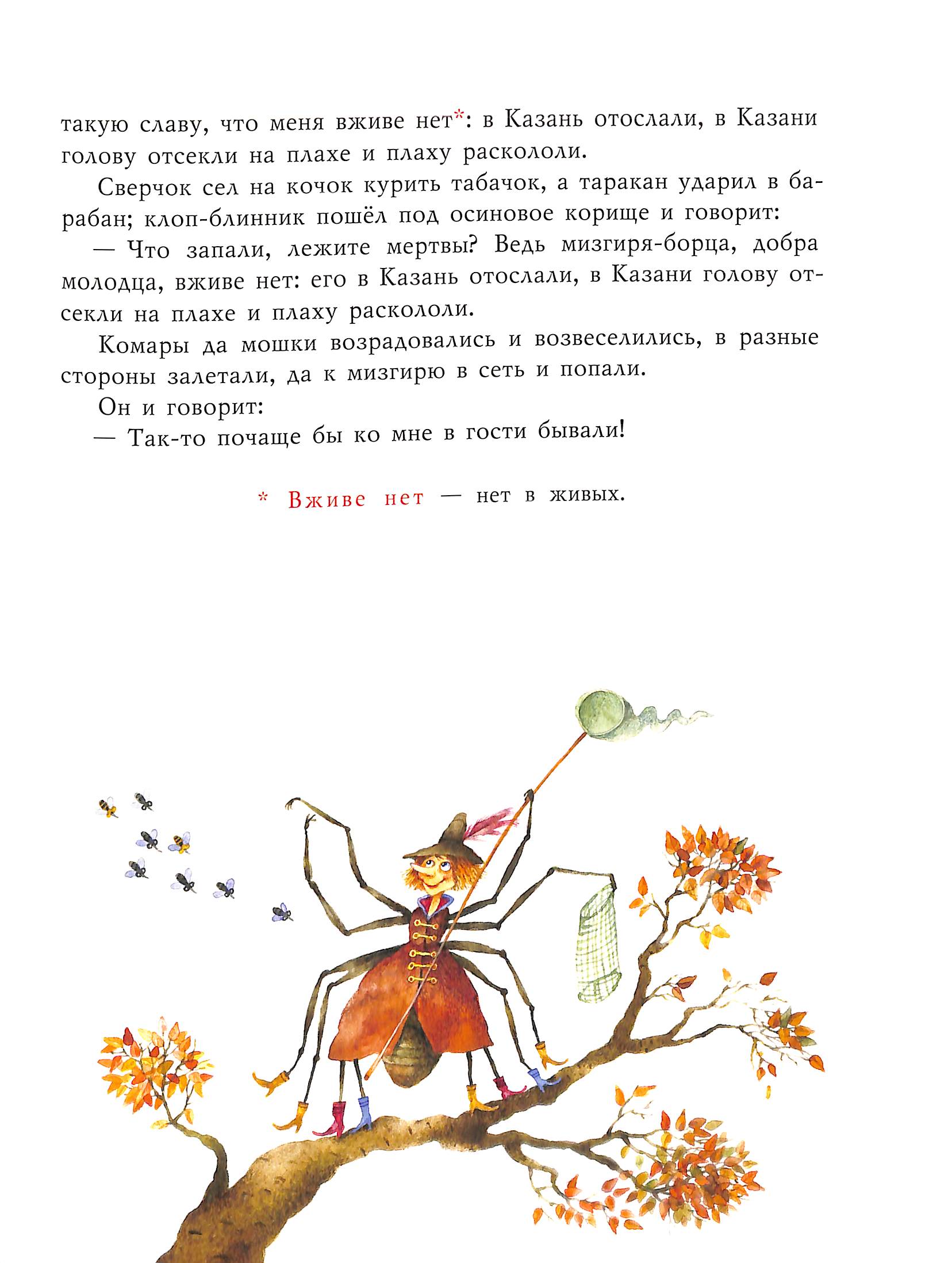 такую славу, что меня вживе нет*: в Казань отослали, в Казани голову отсекли на плахе и плаху раскололи.

Сверчок сел на кочок курить табачок, а таракан ударил в барабан; клоп-блинник пошёл под осиновое корище и говорит:

— Что запали, лежите мертвы? Ведь мизгиря-борца, добра молодца, вживе нет: его в Казань отослали, в Казани голову отсекли на плахе и плаху раскололи.

Комары да мошки возрадовались и возвеселились, в разные стороны залетали, да к мизгирю в сеть и попали.

Он и говорит:

— Так-то почаще бы ко мне в гости бывали!

* Вживе нет — нет в живых.